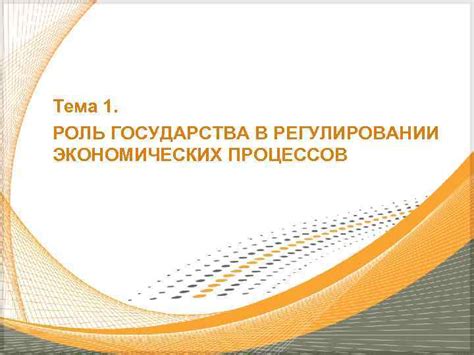 Тема 1.

РОЛЬ ГОСУДАРСТВА В РЕГУЛИРОВАНИИ ЭКОНОМИЧЕСКИХ ПРОЦЕССОВ